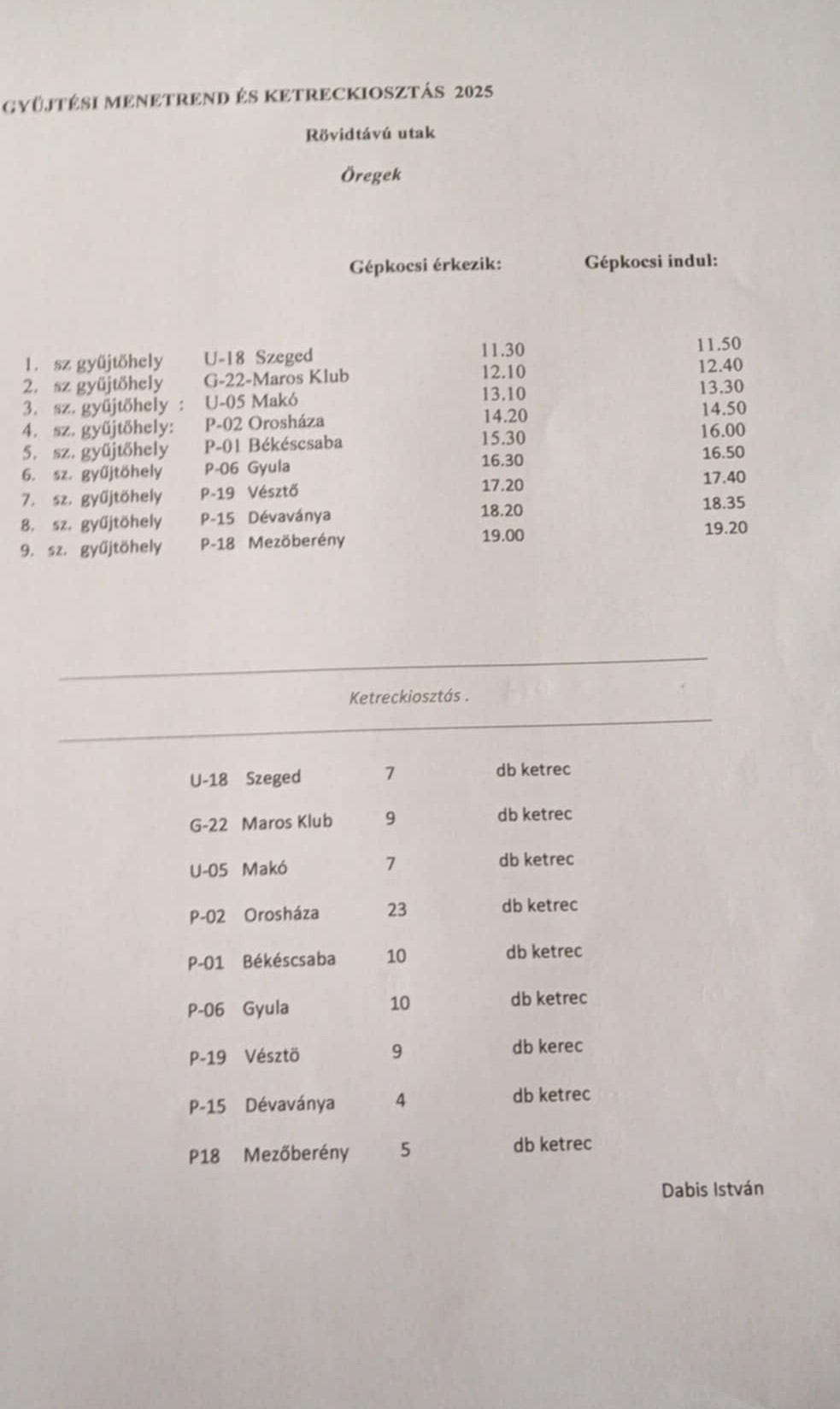 GYŰJTÉSI MENETREND ÉS KETRECKIOSZTÁS 2025

Rövidtávú utak

Öregek

| | | Gépkocsi érkezik: | Gépkocsi indul: |
|---|---|---|---|
| 1. sz gyűjtőhely | U-18 Szeged | 11.30 | 11.50 |
| 2. sz gyűjtőhely | G-22-Maros Klub | 12.10 | 12.40 |
| 3. sz. gyűjtőhely : | U-05 Makó | 13.10 | 13.30 |
| 4. sz. gyűjtőhely: | P-02 Orosháza | 14.20 | 14.50 |
| 5. sz. gyűjtőhely | P-01 Békéscsaba | 15.30 | 16.00 |
| 6. sz. gyűjtöhely | P-06 Gyula | 16.30 | 16.50 |
| 7. sz. gyűjtöhely | P-19 Vésztő | 17.20 | 17.40 |
| 8. sz. gyűjtöhely | P-15 Dévaványa | 18.20 | 18.35 |
| 9. sz. gyűjtöhely | P-18 Mezöberény | 19.00 | 19.20 |

Ketreckiosztás .

| | | |
|---|---|---|
| U-18 Szeged | 7 | db ketrec |
| G-22 Maros Klub | 9 | db ketrec |
| U-05 Makó | 7 | db ketrec |
| P-02 Orosháza | 23 | db ketrec |
| P-01 Békéscsaba | 10 | db ketrec |
| P-06 Gyula | 10 | db ketrec |
| P-19 Vésztö | 9 | db kerec |
| P-15 Dévaványa | 4 | db ketrec |
| P18 Mezőberény | 5 | db ketrec |

Dabis István